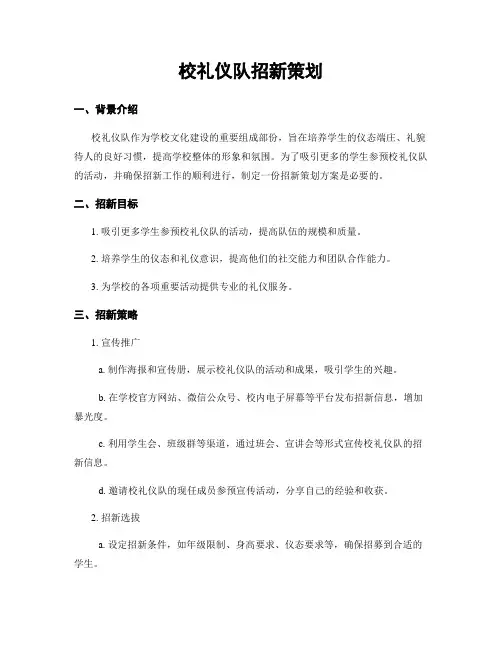 校礼仪队招新策划

一、背景介绍

校礼仪队作为学校文化建设的重要组成部份，旨在培养学生的仪态端庄、礼貌待人的良好习惯，提高学校整体的形象和氛围。为了吸引更多的学生参预校礼仪队的活动，并确保招新工作的顺利进行，制定一份招新策划方案是必要的。

二、招新目标

1. 吸引更多学生参预校礼仪队的活动，提高队伍的规模和质量。

2. 培养学生的仪态和礼仪意识，提高他们的社交能力和团队合作能力。

3. 为学校的各项重要活动提供专业的礼仪服务。

三、招新策略

1. 宣传推广

a. 制作海报和宣传册，展示校礼仪队的活动和成果，吸引学生的兴趣。

b. 在学校官方网站、微信公众号、校内电子屏幕等平台发布招新信息，增加暴光度。

c. 利用学生会、班级群等渠道，通过班会、宣讲会等形式宣传校礼仪队的招新信息。

d. 邀请校礼仪队的现任成员参预宣传活动，分享自己的经验和收获。

2. 招新选拔

a. 设定招新条件，如年级限制、身高要求、仪态要求等，确保招募到合适的学生。